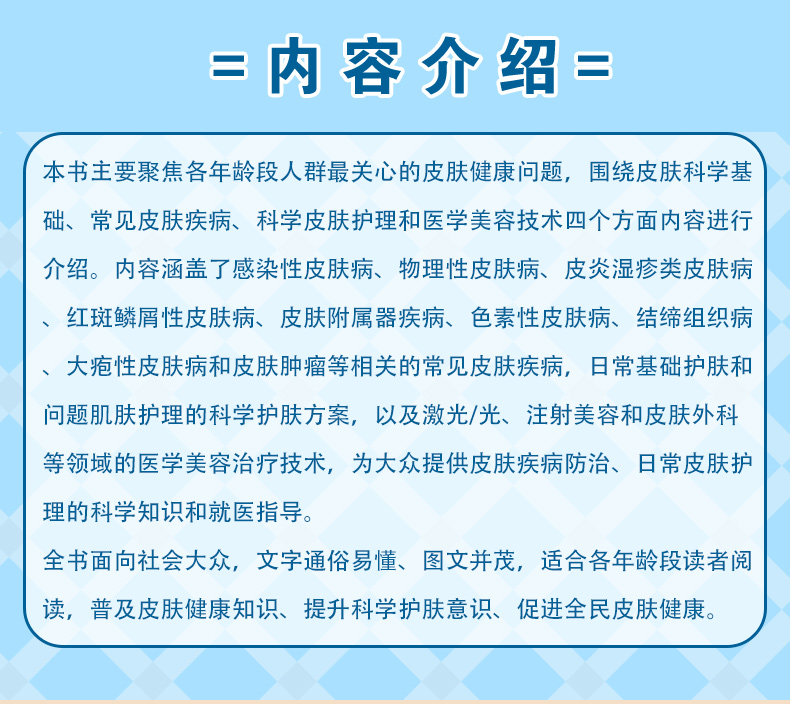 = 内容介绍 =

本书主要聚焦各年龄段人群最关心的皮肤健康问题，围绕皮肤科学基础、常见皮肤疾病、科学皮肤护理和医学美容技术四个方面内容进行介绍。内容涵盖了感染性皮肤病、物理性皮肤病、皮炎湿疹类皮肤病、红斑鳞屑性皮肤病、皮肤附属器疾病、色素性皮肤病、结缔组织病、大疱性皮肤病和皮肤肿瘤等相关的常见皮肤疾病，日常基础护肤和问题肌肤护理的科学护肤方案，以及激光/光、注射美容和皮肤外科等领域的医学美容治疗技术，为大众提供皮肤疾病防治、日常皮肤护理的科学知识和就医指导。

全书面向社会大众，文字通俗易懂、图文并茂，适合各年龄段读者阅读，普及皮肤健康知识、提升科学护肤意识、促进全民皮肤健康。